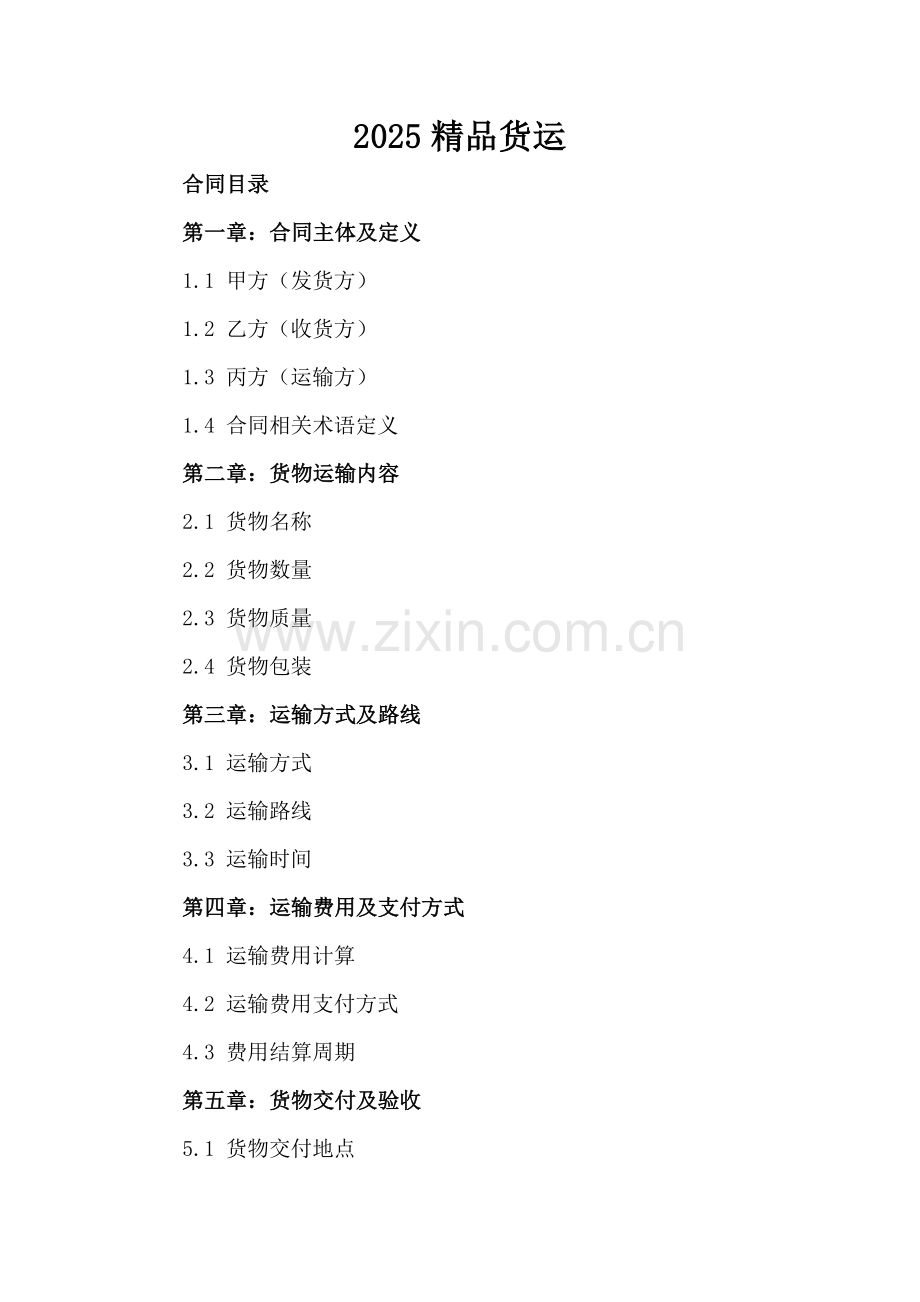 2025 精品货运

合同目录

第一章：合同主体及定义

1.1 甲方（发货方）

1.2 乙方（收货方）

1.3 丙方（运输方）

1.4 合同相关术语定义

第二章：货物运输内容

2.1 货物名称

2.2 货物数量

2.3 货物质量

www.zixin.com.cn

2.4 货物包装

第三章：运输方式及路线

3.1 运输方式

3.2 运输路线

3.3 运输时间

第四章：运输费用及支付方式

4.1 运输费用计算

4.2 运输费用支付方式

4.3 费用结算周期

第五章：货物交付及验收

5.1 货物交付地点